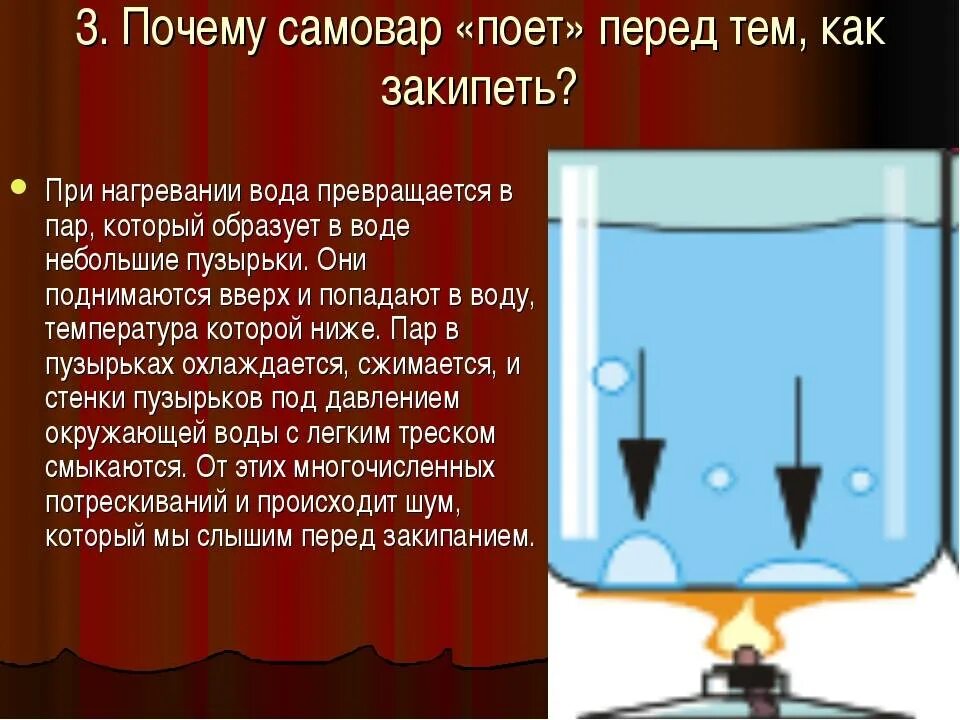 3. Почему самовар «поет» перед тем, как закипеть?

При нагревании вода превращается в пар, который образует в воде небольшие пузырьки. Они поднимаются вверх и попадают в воду, температура которой ниже. Пар в пузырьках охлаждается, сжимается, и стенки пузырьков под давлением окружающей воды с легким треском смыкаются. От этих многочисленных потрескиваний и происходит шум, который мы слышим перед закипанием.